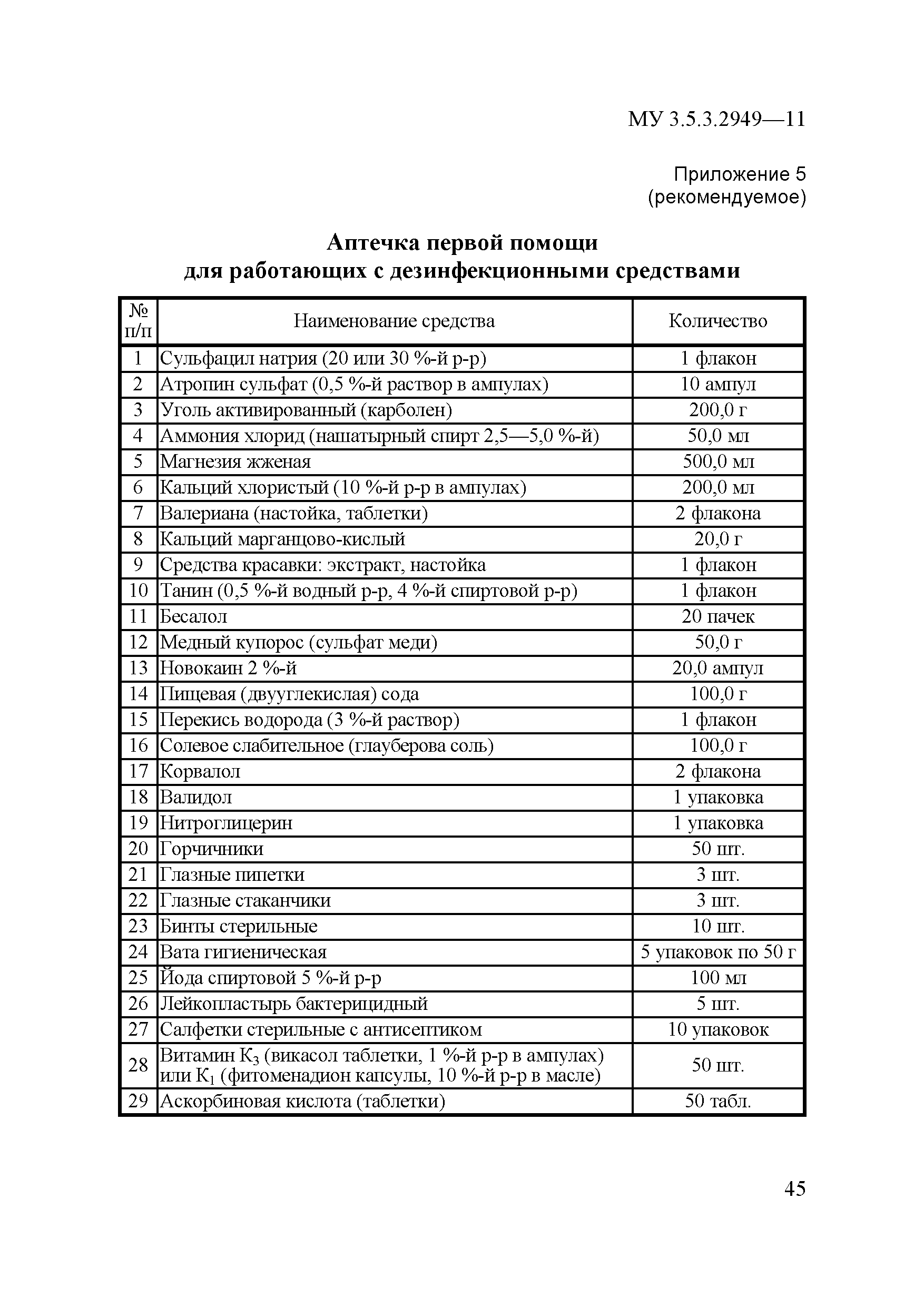 МУ 3.5.3.2949—11

Приложение 5
(рекомендуемое)

Аптечка первой помощи
для работающих с дезинфекционными средствами

| № п/п | Наименование средства | Количество |
|---|---|---|
| 1 | Сульфацил натрия (20 или 30 %-й р-р) | 1 флакон |
| 2 | Атропин сульфат (0,5 %-й раствор в ампулах) | 10 ампул |
| 3 | Уголь активированный (карболен) | 200,0 г |
| 4 | Аммония хлорид (нашатырный спирт 2,5—5,0 %-й) | 50,0 мл |
| 5 | Магнезия жженая | 500,0 мл |
| 6 | Кальций хлористый (10 %-й р-р в ампулах) | 200,0 мл |
| 7 | Валериана (настойка, таблетки) | 2 флакона |
| 8 | Кальций марганцово-кислый | 20,0 г |
| 9 | Средства красавки: экстракт, настойка | 1 флакон |
| 10 | Танин (0,5 %-й водный р-р, 4 %-й спиртовой р-р) | 1 флакон |
| 11 | Бесалол | 20 пачек |
| 12 | Медный купорос (сульфат меди) | 50,0 г |
| 13 | Новокаин 2 %-й | 20,0 ампул |
| 14 | Пищевая (двууглекислая) сода | 100,0 г |
| 15 | Перекись водорода (3 %-й раствор) | 1 флакон |
| 16 | Солевое слабительное (глауберова соль) | 100,0 г |
| 17 | Корвалол | 2 флакона |
| 18 | Валидол | 1 упаковка |
| 19 | Нитроглицерин | 1 упаковка |
| 20 | Горчичники | 50 шт. |
| 21 | Глазные пипетки | 3 шт. |
| 22 | Глазные стаканчики | 3 шт. |
| 23 | Бинты стерильные | 10 шт. |
| 24 | Вата гигиеническая | 5 упаковок по 50 г |
| 25 | Йода спиртовой 5 %-й р-р | 100 мл |
| 26 | Лейкопластырь бактерицидный | 5 шт. |
| 27 | Салфетки стерильные с антисептиком | 10 упаковок |
| 28 | Витамин $K_3$ (викасол таблетки, 1 %-й р-р в ампулах) или $K_1$ (фитоменадион капсулы, 10 %-й р-р в масле) | 50 шт. |
| 29 | Аскорбиновая кислота (таблетки) | 50 табл. |

45